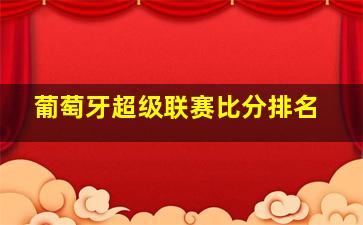 葡萄牙超级联赛比分排名